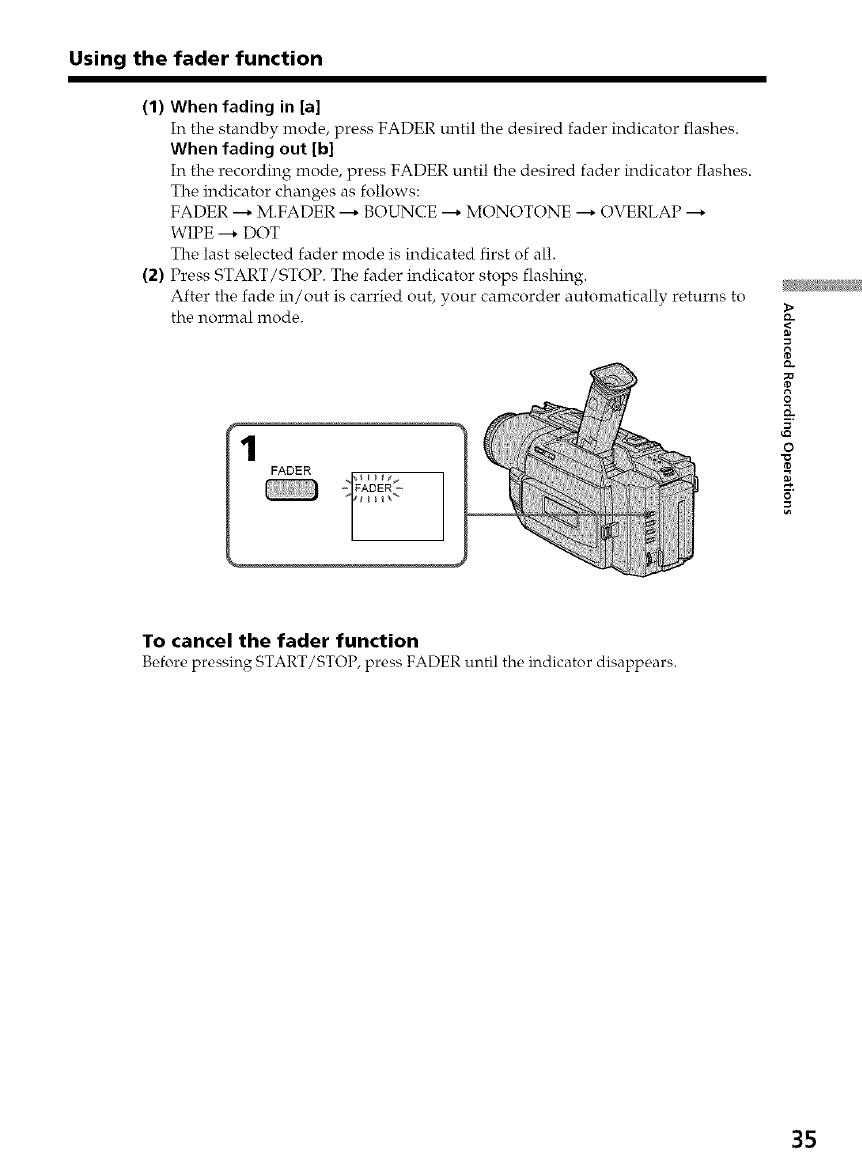 Using the fader function

(1) When fading in [a]
In the standby mode, press FADER until the desired fader indicator flashes.
When fading out [b]
In the recording mode, press FADER until the desired fader indicator flashes.
The indicator changes as follows:
FADER → M.FADER → BOUNCE → MONOTONE → OVERLAP → WIPE → DOT
The last selected fader mode is indicated first of all.
(2) Press START/STOP. The fader indicator stops flashing.
After the fade in/out is carried out, your camcorder automatically returns to the normal mode.

Advanced Recording Operations

1
FADER
FADER

To cancel the fader function
Before pressing START/STOP, press FADER until the indicator disappears.

35